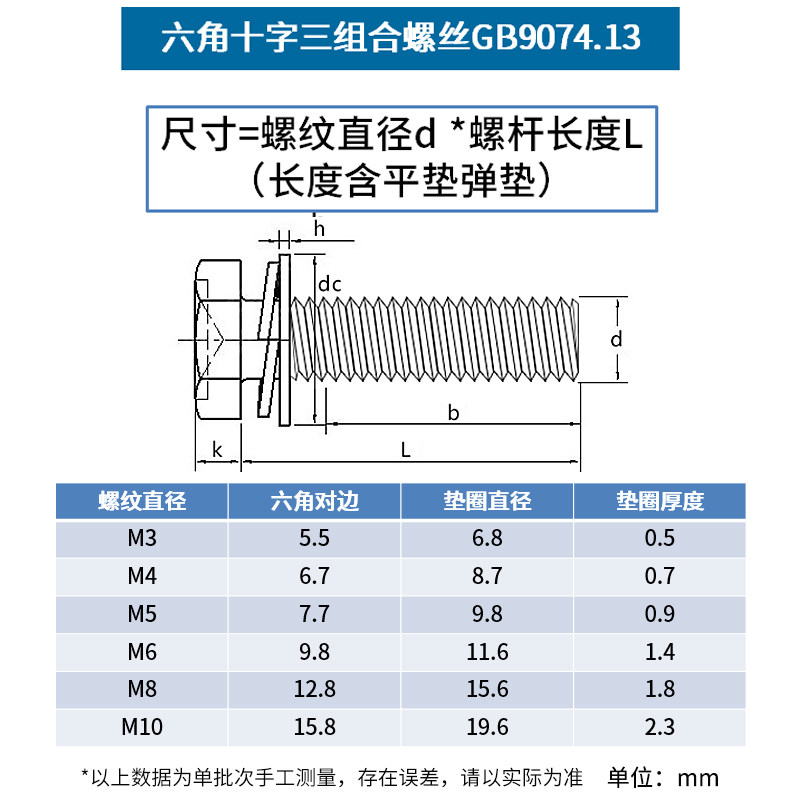 六角十字三组合螺丝GB9074.13

尺寸=螺纹直径d *螺杆长度L
（长度含平垫弹垫）

h
dc
d
b
k
L

| 螺纹直径 | 六角对边 | 垫圈直径 | 垫圈厚度 |
|---|---|---|---|
| M3 | 5.5 | 6.8 | 0.5 |
| M4 | 6.7 | 8.7 | 0.7 |
| M5 | 7.7 | 9.8 | 0.9 |
| M6 | 9.8 | 11.6 | 1.4 |
| M8 | 12.8 | 15.6 | 1.8 |
| M10 | 15.8 | 19.6 | 2.3 |

*以上数据为单批次手工测量，存在误差，请以实际为准　单位：mm